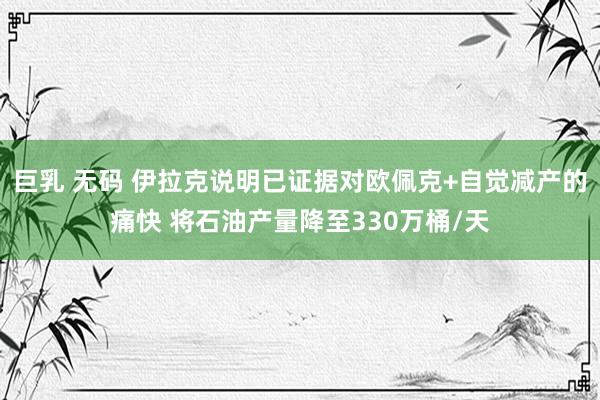 巨乳 无码 伊拉克说明已证据对欧佩克+自觉减产的痛快 将石油产量降至330万桶/天